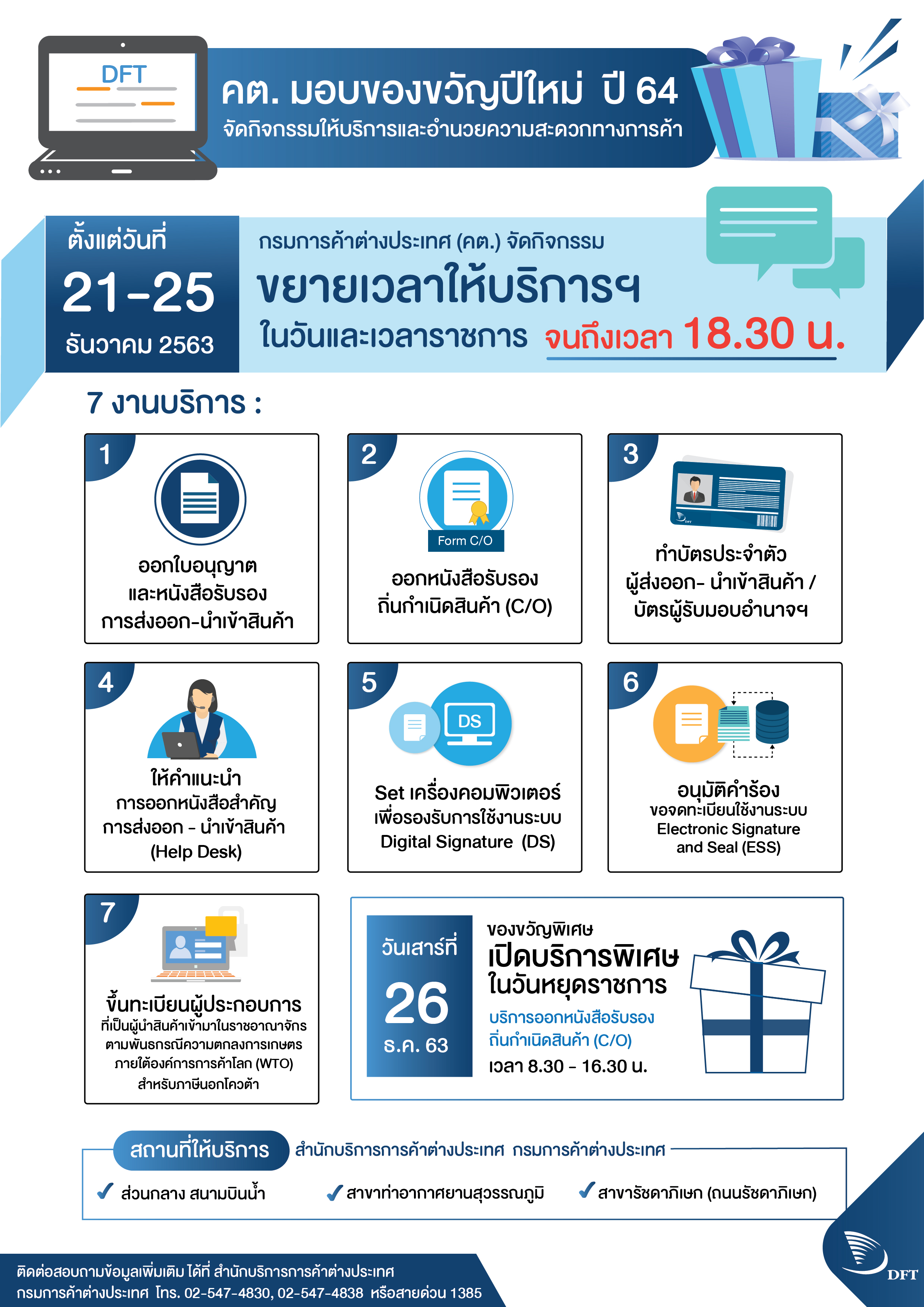 DFT

คต. มอบของขวัญปีใหม่ ปี 64

จัดกิจกรรมให้บริการและอำนวยความสะดวกทางการค้า

ตั้งแต่วันที่

21-25

ธันวาคม 2563

กรมการค้าต่างประเทศ (คต.) จัดกิจกรรม

ขยายเวลาให้บริการฯ

ในวันและเวลาราชการ จนถึงเวลา 18.30 น.

7 งานบริการ :

1

ออกใบอนุญาต
และหนังสือรับรอง
การส่งออก-นำเข้าสินค้า

2

Form C/O

ออกหนังสือรับรอง
ถิ่นกำเนิดสินค้า (C/O)

3

ทำบัตรประจำตัว
ผู้ส่งออก- นำเข้าสินค้า /
บัตรผู้รับมอบอำนาจฯ

4

ให้คำแนะนำ
การออกหนังสือสำคัญ
การส่งออก - นำเข้าสินค้า
(Help Desk)

5

DS

Set เครื่องคอมพิวเตอร์
เพื่อรองรับการใช้งานระบบ
Digital Signature (DS)

6

อนุมัติคำร้อง
ขอจดทะเบียนใช้งานระบบ
Electronic Signature
and Seal (ESS)

7

ขึ้นทะเบียนผู้ประกอบการ
ที่เป็นผู้นำสินค้าเข้ามาในราชอาณาจักร
ตามพันธกรณีความตกลงการเกษตร
ภายใต้องค์การการค้าโลก (WTO)
สำหรับภาษีนอกโควต้า

วันเสาร์ที่

26

ธ.ค. 63

ของขวัญพิเศษ

เปิดบริการพิเศษ
ในวันหยุดราชการ

บริการออกหนังสือรับรอง
ถิ่นกำเนิดสินค้า (C/O)
เวลา 8.30 - 16.30 น.

สถานที่ให้บริการ สำนักบริการการค้าต่างประเทศ กรมการค้าต่างประเทศ

✓ ส่วนกลาง สนามบินน้ำ
✓ สาขาท่าอากาศยานสุวรรณภูมิ
✓ สาขารัชดาภิเษก (ถนนรัชดาภิเษก)

ติดต่อสอบถามข้อมูลเพิ่มเติม ได้ที่ สำนักบริการการค้าต่างประเทศ
กรมการค้าต่างประเทศ โทร. 02-547-4830, 02-547-4838 หรือสายด่วน 1385

DFT